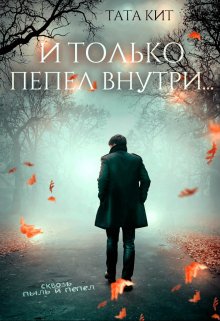 ТАТА КИТ

И ТОЛЬКО ПЕПЕЛ ВНУТРИ...

сквозь пыль и пепел